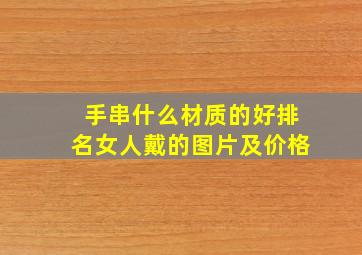 手串什么材质的好排名女人戴的图片及价格